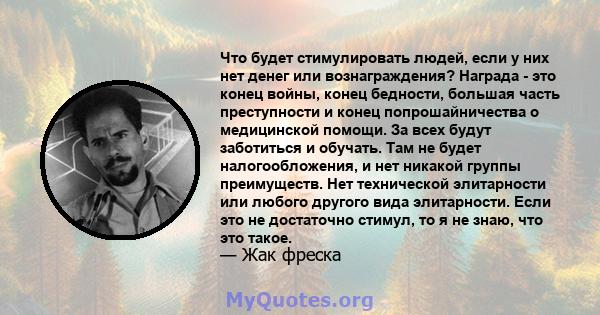 Что будет стимулировать людей, если у них нет денег или вознаграждения? Награда - это конец войны, конец бедности, большая часть преступности и конец попрошайничества о медицинской помощи. За всех будут заботиться и обучать. Там не будет налогообложения, и нет никакой группы преимуществ. Нет технической элитарности или любого другого вида элитарности. Если это не достаточно стимул, то я не знаю, что это такое.
— Жак фреска

MyQuotes.org